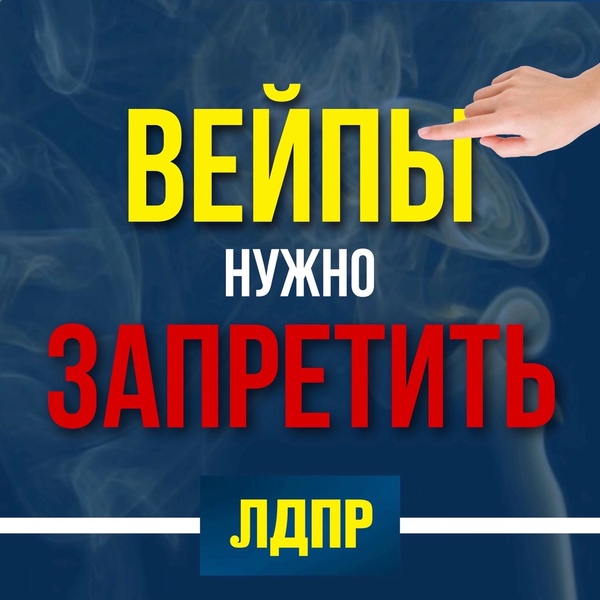 ВЕЙПЫ
НУЖНО
ЗАПРЕТИТЬ

ЛДПР